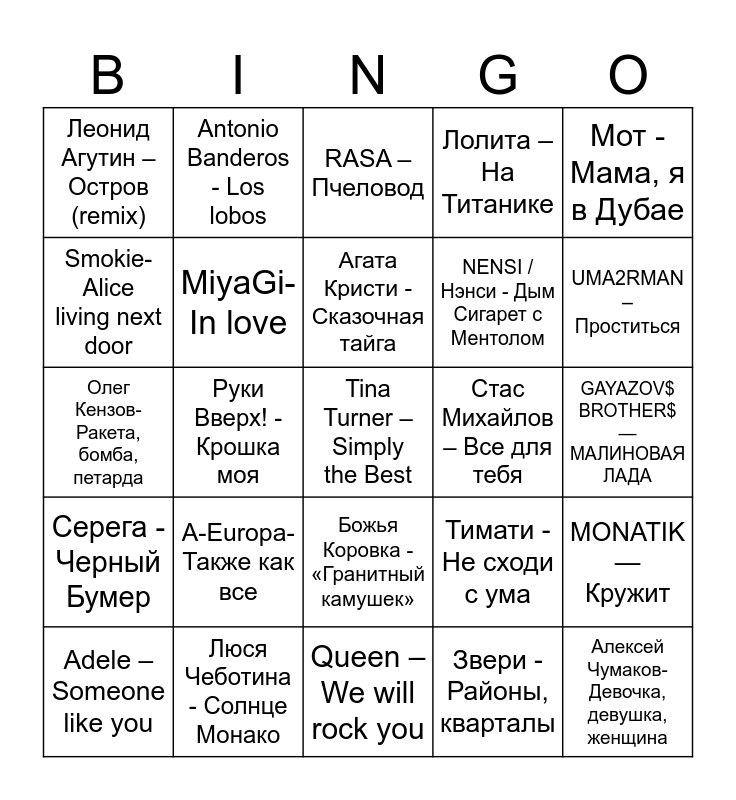 | B | I | N | G | O |
|---|---|---|---|---|
| Леонид Агутин – Остров (remix) | Antonio Banderos - Los lobos | RASA – Пчеловод | Лолита – На Титанике | Мот - Мама, я в Дубае |
| Smokie- Alice living next door | MiyaGi- In love | Агата Кристи - Сказочная тайга | NENSI / Нэнси - Дым Сигарет с Ментолом | UMA2RMAN – Проститься |
| Олег Кензов- Ракета, бомба, петарда | Руки Вверх! - Крошка моя | Tina Turner – Simply the Best | Стас Михайлов – Все для тебя | GAYAZOV$ BROTHER$ — МАЛИНОВАЯ ЛАДА |
| Серега - Черный Бумер | A-Europa- Также как все | Божья Коровка - «Гранитный камушек» | Тимати - Не сходи с ума | MONATIK — Кружит |
| Adele – Someone like you | Люся Чеботина - Солнце Монако | Queen – We will rock you | Звери - Районы, кварталы | Алексей Чумаков- Девочка, девушка, женщина |